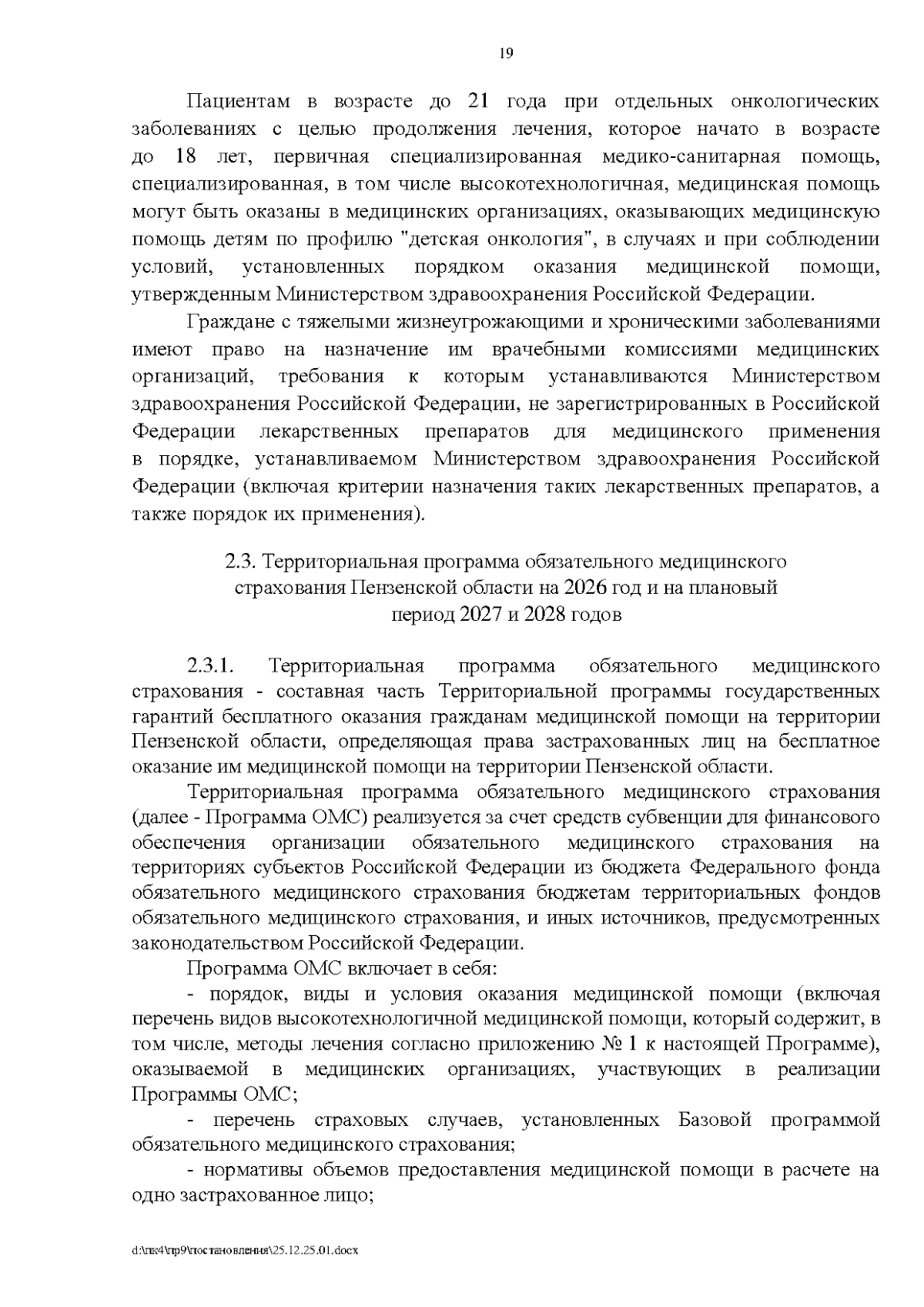 19

Пациентам в возрасте до 21 года при отдельных онкологических заболеваниях с целью продолжения лечения, которое начато в возрасте до 18 лет, первичная специализированная медико-санитарная помощь, специализированная, в том числе высокотехнологичная, медицинская помощь могут быть оказаны в медицинских организациях, оказывающих медицинскую помощь детям по профилю "детская онкология", в случаях и при соблюдении условий, установленных порядком оказания медицинской помощи, утвержденным Министерством здравоохранения Российской Федерации.

Граждане с тяжелыми жизнеугрожающими и хроническими заболеваниями имеют право на назначение им врачебными комиссиями медицинских организаций, требования к которым устанавливаются Министерством здравоохранения Российской Федерации, не зарегистрированных в Российской Федерации лекарственных препаратов для медицинского применения в порядке, устанавливаемом Министерством здравоохранения Российской Федерации (включая критерии назначения таких лекарственных препаратов, а также порядок их применения).

2.3. Территориальная программа обязательного медицинского страхования Пензенской области на 2026 год и на плановый период 2027 и 2028 годов

2.3.1. Территориальная программа обязательного медицинского страхования - составная часть Территориальной программы государственных гарантий бесплатного оказания гражданам медицинской помощи на территории Пензенской области, определяющая права застрахованных лиц на бесплатное оказание им медицинской помощи на территории Пензенской области.

Территориальная программа обязательного медицинского страхования (далее - Программа ОМС) реализуется за счет средств субвенции для финансового обеспечения организации обязательного медицинского страхования на территориях субъектов Российской Федерации из бюджета Федерального фонда обязательного медицинского страхования бюджетам территориальных фондов обязательного медицинского страхования, и иных источников, предусмотренных законодательством Российской Федерации.

Программа ОМС включает в себя:

- порядок, виды и условия оказания медицинской помощи (включая перечень видов высокотехнологичной медицинской помощи, который содержит, в том числе, методы лечения согласно приложению № 1 к настоящей Программе), оказываемой в медицинских организациях, участвующих в реализации Программы ОМС;

- перечень страховых случаев, установленных Базовой программой обязательного медицинского страхования;

- нормативы объемов предоставления медицинской помощи в расчете на одно застрахованное лицо;

d:\пк4\пр9\постановления\25.12.25.01.docx